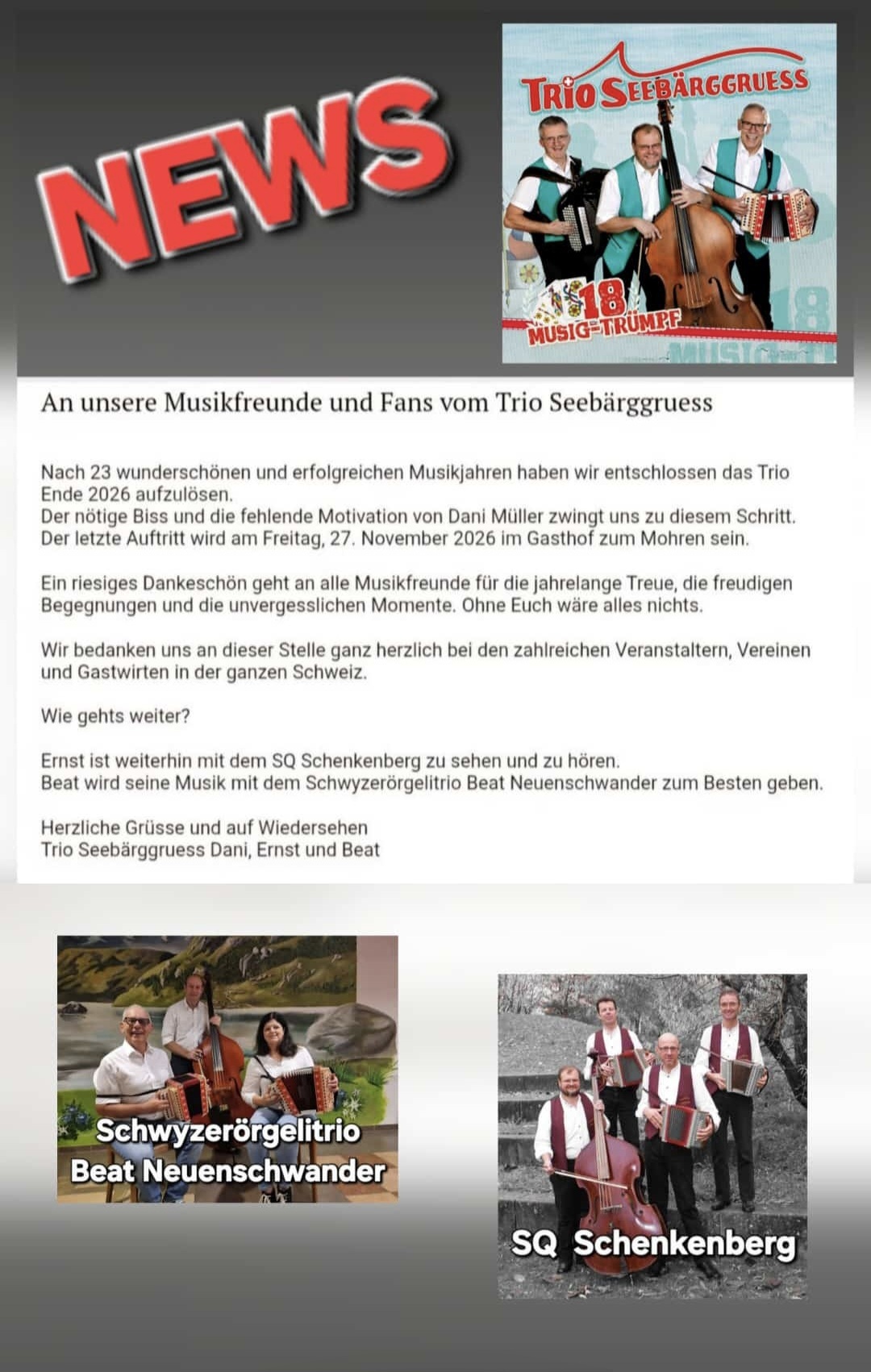 NEWS

TRIO SEEBÄRGGRUESS

18 MUSIG-TRÜMPF

An unsere Musikfreunde und Fans vom Trio Seebärggruess

Nach 23 wunderschönen und erfolgreichen Musikjahren haben wir entschlossen das Trio Ende 2026 aufzulösen.
Der nötige Biss und die fehlende Motivation von Dani Müller zwingt uns zu diesem Schritt.
Der letzte Auftritt wird am Freitag, 27. November 2026 im Gasthof zum Mohren sein.

Ein riesiges Dankeschön geht an alle Musikfreunde für die jahrelange Treue, die freudigen Begegnungen und die unvergesslichen Momente. Ohne Euch wäre alles nichts.

Wir bedanken uns an dieser Stelle ganz herzlich bei den zahlreichen Veranstaltern, Vereinen und Gastwirten in der ganzen Schweiz.

Wie gehts weiter?

Ernst ist weiterhin mit dem SQ Schenkenberg zu sehen und zu hören.
Beat wird seine Musik mit dem Schwyzerörgelitrio Beat Neuenschwander zum Besten geben.

Herzliche Grüsse und auf Wiedersehen
Trio Seebärggruess Dani, Ernst und Beat

Schwyzerörgelitrio Beat Neuenschwander

SQ Schenkenberg